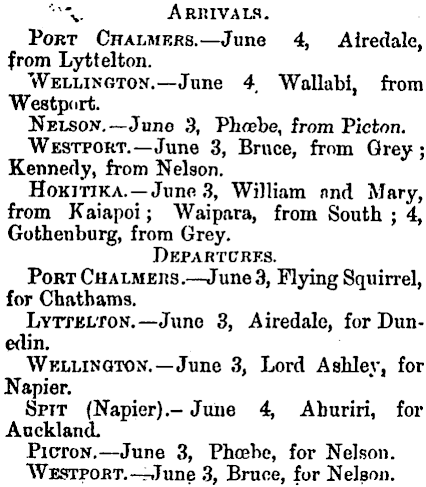 ARRIVALS.

PORT CHALMERS.—June 4, Airedale, from Lyttelton.

WELLINGTON.—June 4, Wallabi, from Westport.

NELSON.—June 3, Phœbe, from Picton.

WESTPORT.—June 3, Bruce, from Grey; Kennedy, from Nelson.

HOKITIKA.—June 3, William and Mary, from Kaiapoi; Waipara, from South; 4, Gothenburg, from Grey.

DEPARTURES.

PORT CHALMERS.—June 3, Flying Squirrel, for Chathams.

LYTTELTON.—June 3, Airedale, for Dunedin.

WELLINGTON.—June 3, Lord Ashley, for Napier.

SPIT (Napier).—June 4, Ahuriri, for Auckland.

PICTON.—June 3, Phœbe, for Nelson.

WESTPORT.—June 3, Bruce, for Nelson.